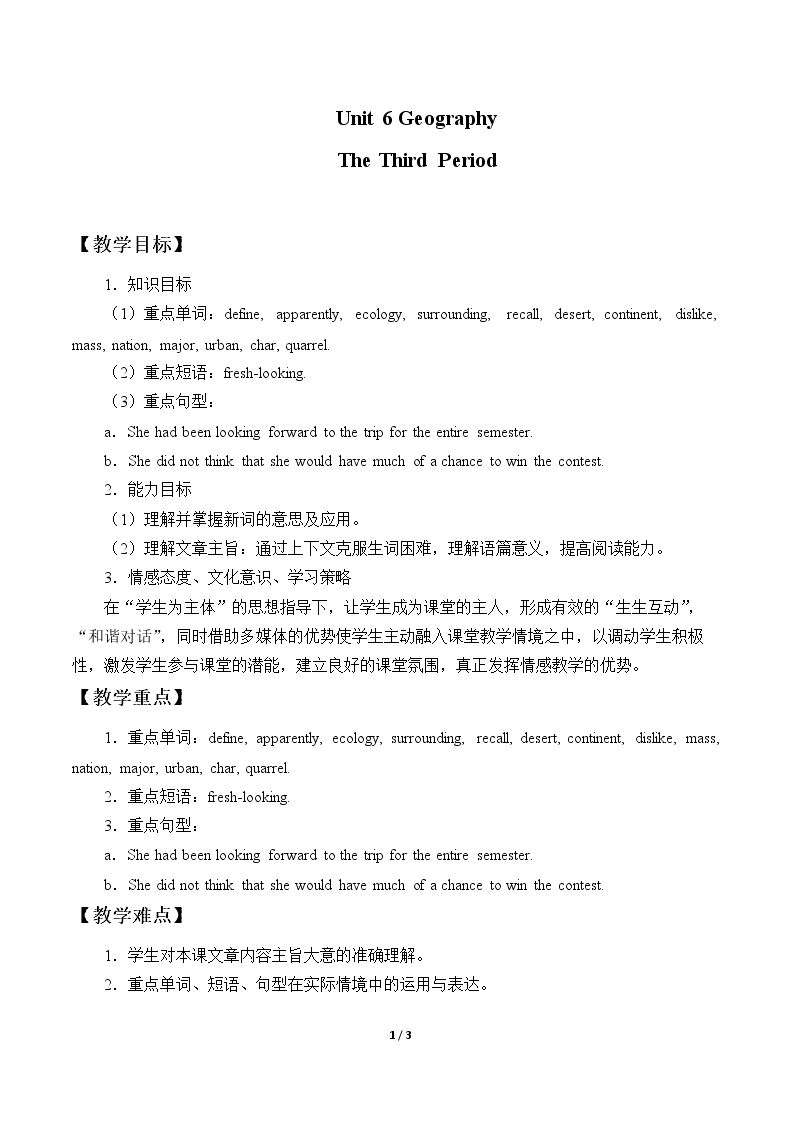 Unit 6 Geography

The Third Period

【教学目标】

1．知识目标

（1）重点单词：define, apparently, ecology, surrounding, recall, desert, continent, dislike, mass, nation, major, urban, char, quarrel.

（2）重点短语：fresh-looking.

（3）重点句型：

a．She had been looking forward to the trip for the entire semester.

b．She did not think that she would have much of a chance to win the contest.

2．能力目标

（1）理解并掌握新词的意思及应用。

（2）理解文章主旨：通过上下文克服生词困难，理解语篇意义，提高阅读能力。

3．情感态度、文化意识、学习策略

在“学生为主体”的思想指导下，让学生成为课堂的主人，形成有效的“生生互动”，“和谐对话”，同时借助多媒体的优势使学生主动融入课堂教学情境之中，以调动学生积极性，激发学生参与课堂的潜能，建立良好的课堂氛围，真正发挥情感教学的优势。

【教学重点】

1．重点单词：define, apparently, ecology, surrounding, recall, desert, continent, dislike, mass, nation, major, urban, char, quarrel.

2．重点短语：fresh-looking.

3．重点句型：

a．She had been looking forward to the trip for the entire semester.

b．She did not think that she would have much of a chance to win the contest.

【教学难点】

1．学生对本课文章内容主旨大意的准确理解。

2．重点单词、短语、句型在实际情境中的运用与表达。

1 / 3